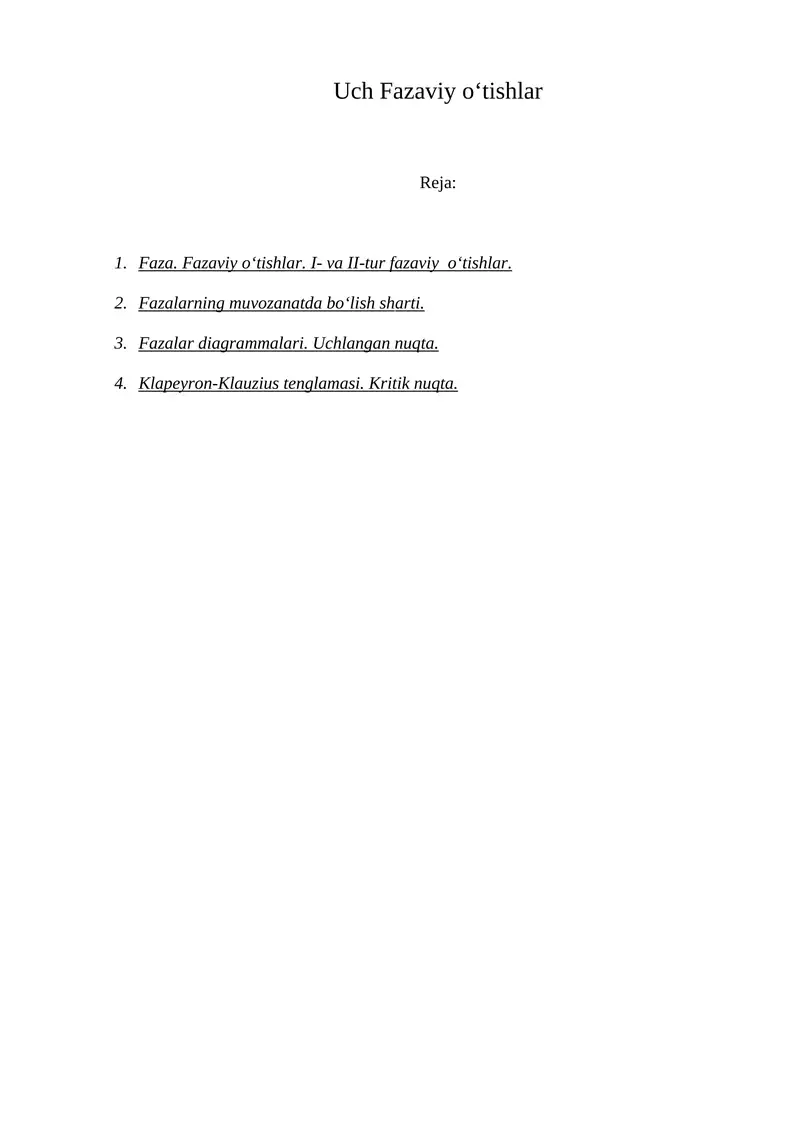 Uch Fazaviy o‘tishlar

Reja:

1. Faza. Fazaviy o‘tishlar. I- va II-tur fazaviy o‘tishlar.
2. Fazalarning muvozanatda bo‘lish sharti.
3. Fazalar diagrammalari. Uchlangan nuqta.
4. Klapeyron-Klauzius tenglamasi. Kritik nuqta.